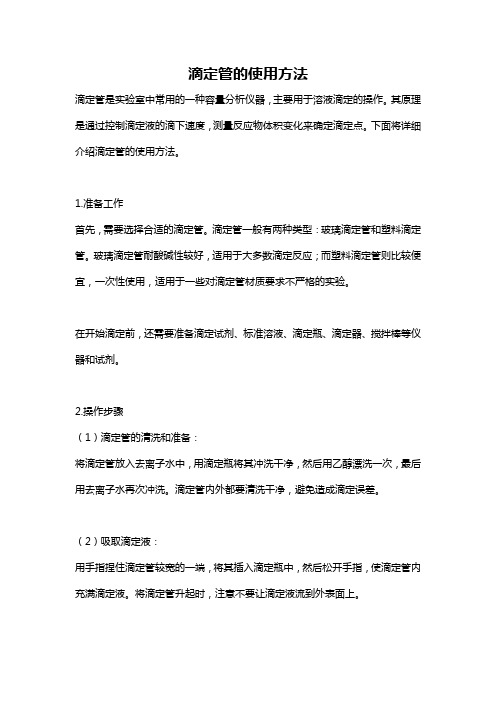 滴定管的使用方法

滴定管是实验室中常用的一种容量分析仪器，主要用于溶液滴定的操作。其原理是通过控制滴定液的滴下速度，测量反应物体积变化来确定滴定点。下面将详细介绍滴定管的使用方法。

1.准备工作

首先，需要选择合适的滴定管。滴定管一般有两种类型：玻璃滴定管和塑料滴定管。玻璃滴定管耐酸碱性较好，适用于大多数滴定反应；而塑料滴定管则比较便宜，一次性使用，适用于一些对滴定管材质要求不严格的实验。

在开始滴定前，还需要准备滴定试剂、标准溶液、滴定瓶、滴定器、搅拌棒等仪器和试剂。

2.操作步骤

（1）滴定管的清洗和准备：

将滴定管放入去离子水中，用滴定瓶将其冲洗干净，然后用乙醇漂洗一次，最后用去离子水再次冲洗。滴定管内外都要清洗干净，避免造成滴定误差。

（2）吸取滴定液：

用手指捏住滴定管较宽的一端，将其插入滴定瓶中，然后松开手指，使滴定管内充满滴定液。将滴定管升起时，注意不要让滴定液流到外表面上。